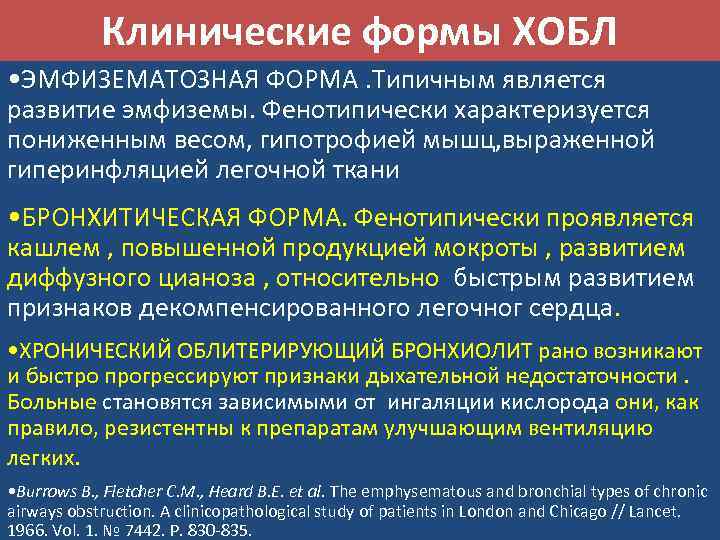 Клинические формы ХОБЛ

•ЭМФИЗЕМАТОЗНАЯ ФОРМА .Типичным является развитие эмфиземы. Фенотипически характеризуется пониженным весом, гипотрофией мышц,выраженной гиперинфляцией легочной ткани

•БРОНХИТИЧЕСКАЯ ФОРМА. Фенотипически проявляется кашлем , повышенной продукцией мокроты , развитием диффузного цианоза , относительно быстрым развитием признаков декомпенсированного легочног сердца.

•ХРОНИЧЕСКИЙ ОБЛИТЕРИРУЮЩИЙ БРОНХИОЛИТ рано возникают и быстро прогрессируют признаки дыхательной недостаточности . Больные становятся зависимыми от ингаляции кислорода они, как правило, резистентны к препаратам улучшающим вентиляцию легких.

•Burrows B., Fletcher C.M., Heard B.E. et al. The emphysematous and bronchial types of chronic airways obstruction. A clinicopathological study of patients in London and Chicago // Lancet. 1966. Vol. 1. № 7442. P. 830-835.